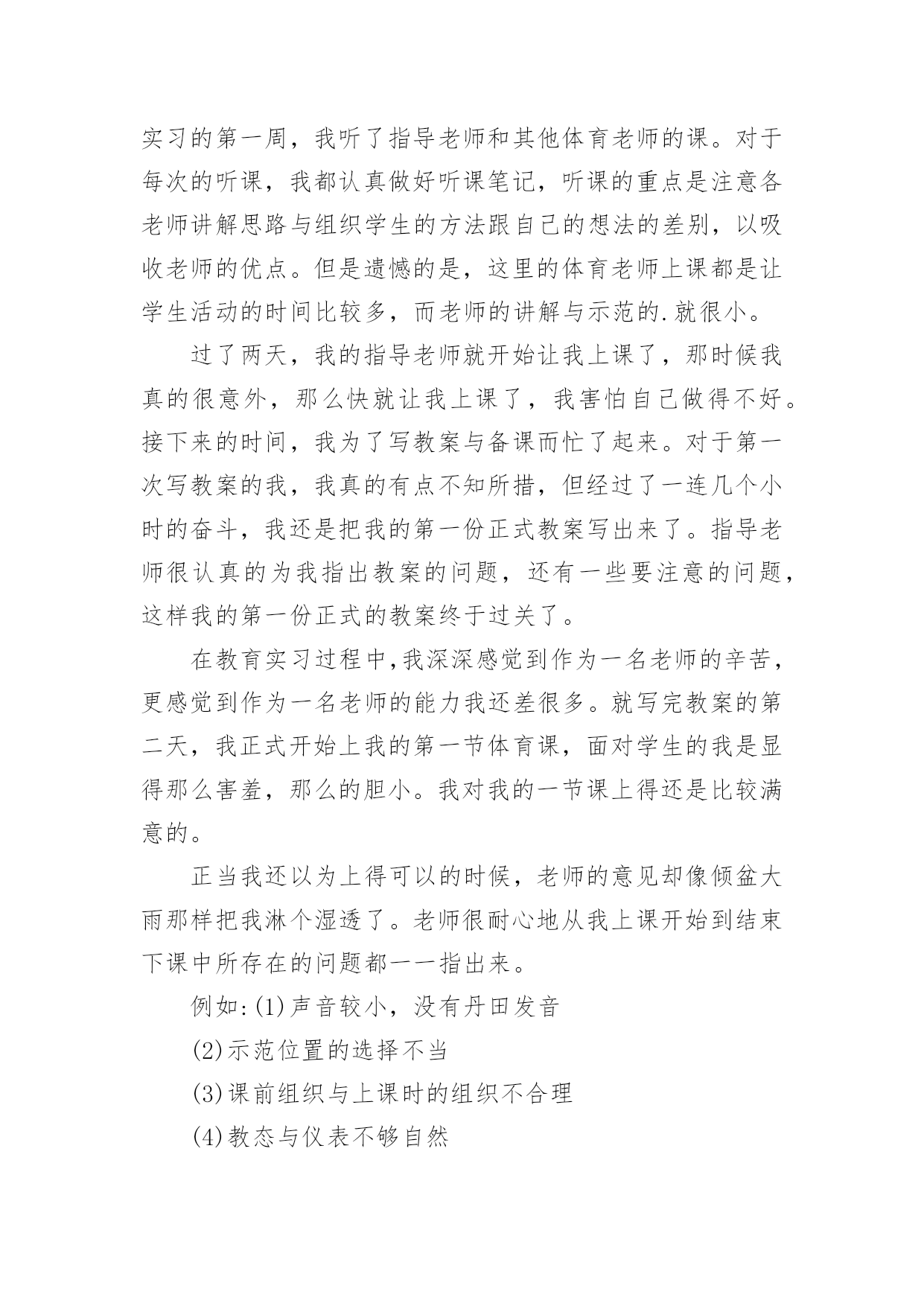 实习的第一周，我听了指导老师和其他体育老师的课。对于每次的听课，我都认真做好听课笔记，听课的重点是注意各老师讲解思路与组织学生的方法跟自己的想法的差别，以吸收老师的优点。但是遗憾的是，这里的体育老师上课都是让学生活动的时间比较多，而老师的讲解与示范的.就很小。

过了两天，我的指导老师就开始让我上课了，那时候我真的很意外，那么快就让我上课了，我害怕自己做得不好。接下来的时间，我为了写教案与备课而忙了起来。对于第一次写教案的我，我真的有点不知所措，但经过了一连几个小时的奋斗，我还是把我的第一份正式教案写出来了。指导老师很认真的为我指出教案的问题，还有一些要注意的问题，这样我的第一份正式的教案终于过关了。

在教育实习过程中,我深深感觉到作为一名老师的辛苦，更感觉到作为一名老师的能力我还差很多。就写完教案的第二天，我正式开始上我的第一节体育课，面对学生的我是显得那么害羞，那么的胆小。我对我的一节课上得还是比较满意的。

正当我还以为上得可以的时候，老师的意见却像倾盆大雨那样把我淋个湿透了。老师很耐心地从我上课开始到结束下课中所存在的问题都一一指出来。

例如:(1)声音较小，没有丹田发音

(2)示范位置的选择不当

(3)课前组织与上课时的组织不合理

(4)教态与仪表不够自然